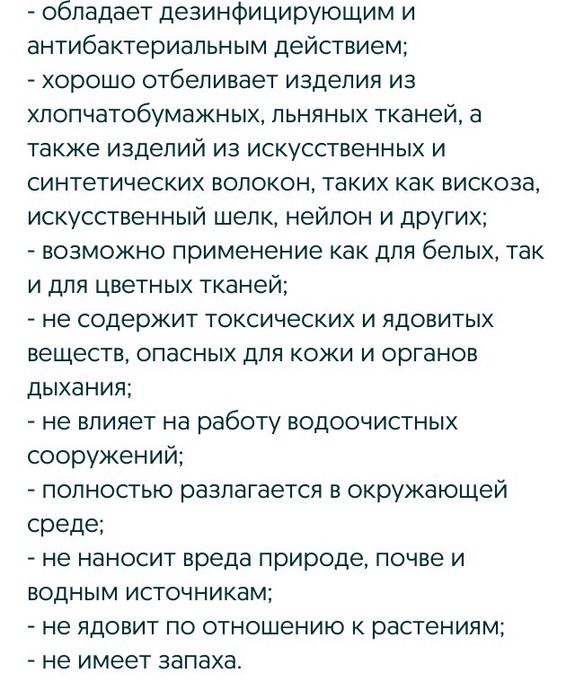 - обладает дезинфицирующим и антибактериальным действием;
- хорошо отбеливает изделия из хлопчатобумажных, льняных тканей, а также изделий из искусственных и синтетических волокон, таких как вискоза, искусственный шелк, нейлон и других;
- возможно применение как для белых, так и для цветных тканей;
- не содержит токсических и ядовитых веществ, опасных для кожи и органов дыхания;
- не влияет на работу водоочистных сооружений;
- полностью разлагается в окружающей среде;
- не наносит вреда природе, почве и водным источникам;
- не ядовит по отношению к растениям;
- не имеет запаха.